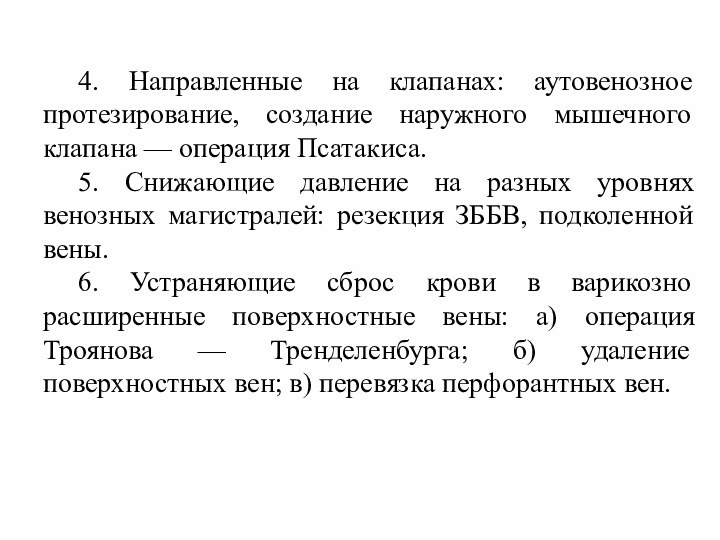 4. Направленные на клапанах: аутовенозное протезирование, создание наружного мышечного клапана — операция Псатакиса.

5. Снижающие давление на разных уровнях венозных магистралей: резекция ЗББВ, подколенной вены.

6. Устраняющие сброс крови в варикозно расширенные поверхностные вены: а) операция Троянова — Тренделенбурга; б) удаление поверхностных вен; в) перевязка перфорантных вен.